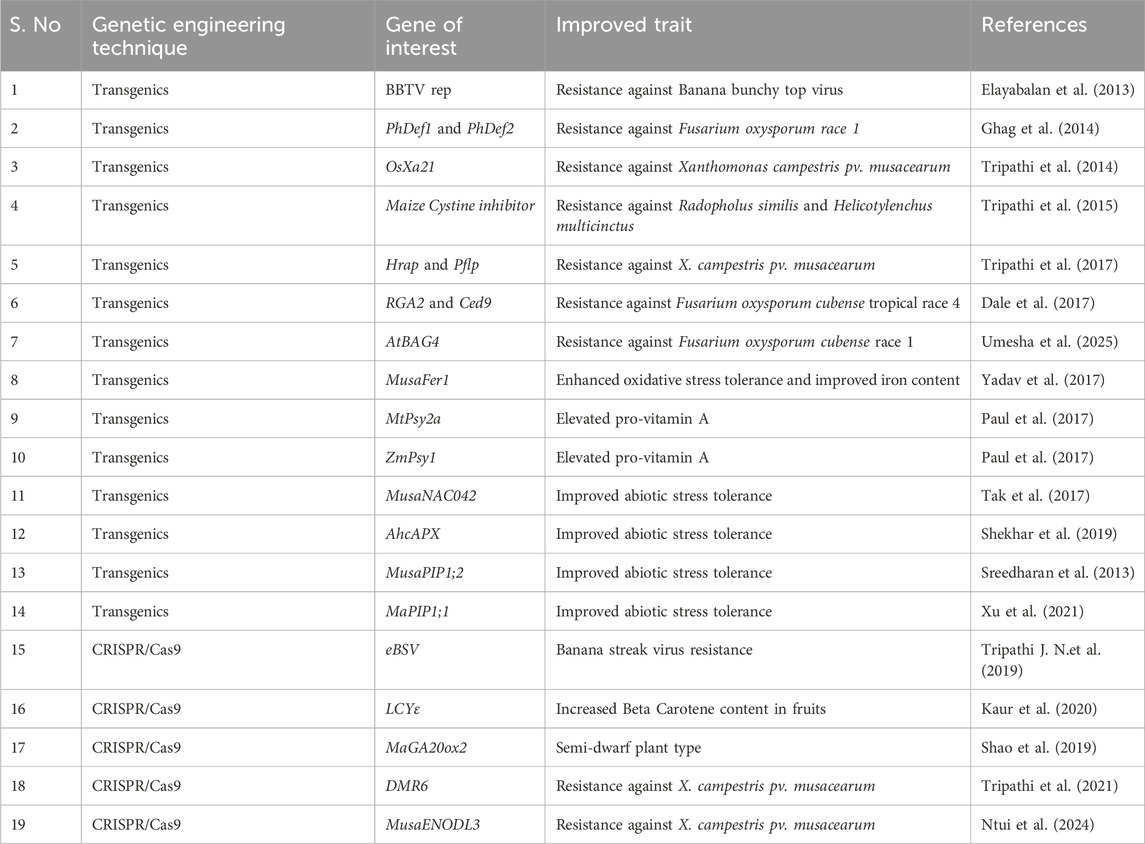 | S. No | Genetic engineering technique | Gene of interest | Improved trait | References |
|---|---|---|---|---|
| 1 | Transgenics | BBTV rep | Resistance against Banana bunchy top virus | Elayabalan et al. (2013) |
| 2 | Transgenics | PhDef1 and PhDef2 | Resistance against Fusarium oxysporum race 1 | Ghag et al. (2014) |
| 3 | Transgenics | OsXa21 | Resistance against Xanthomonas campestris pv. musacearum | Tripathi et al. (2014) |
| 4 | Transgenics | Maize Cystine inhibitor | Resistance against Radopholus similis and Helicotylenchus multicinctus | Tripathi et al. (2015) |
| 5 | Transgenics | Hrap and Pflp | Resistance against X. campestris pv. musacearum | Tripathi et al. (2017) |
| 6 | Transgenics | RGA2 and Ced9 | Resistance against Fusarium oxysporum cubense tropical race 4 | Dale et al. (2017) |
| 7 | Transgenics | AtBAG4 | Resistance against Fusarium oxysporum cubense race 1 | Umesha et al. (2025) |
| 8 | Transgenics | MusaFer1 | Enhanced oxidative stress tolerance and improved iron content | Yadav et al. (2017) |
| 9 | Transgenics | MtPsy2a | Elevated pro-vitamin A | Paul et al. (2017) |
| 10 | Transgenics | ZmPsy1 | Elevated pro-vitamin A | Paul et al. (2017) |
| 11 | Transgenics | MusaNAC042 | Improved abiotic stress tolerance | Tak et al. (2017) |
| 12 | Transgenics | AhcAPX | Improved abiotic stress tolerance | Shekhar et al. (2019) |
| 13 | Transgenics | MusaPIP1;2 | Improved abiotic stress tolerance | Sreedharan et al. (2013) |
| 14 | Transgenics | MaPIP1;1 | Improved abiotic stress tolerance | Xu et al. (2021) |
| 15 | CRISPR/Cas9 | eBSV | Banana streak virus resistance | Tripathi J. N.et al. (2019) |
| 16 | CRISPR/Cas9 | LCYε | Increased Beta Carotene content in fruits | Kaur et al. (2020) |
| 17 | CRISPR/Cas9 | MaGA20ox2 | Semi-dwarf plant type | Shao et al. (2019) |
| 18 | CRISPR/Cas9 | DMR6 | Resistance against X. campestris pv. musacearum | Tripathi et al. (2021) |
| 19 | CRISPR/Cas9 | MusaENODL3 | Resistance against X. campestris pv. musacearum | Ntui et al. (2024) |